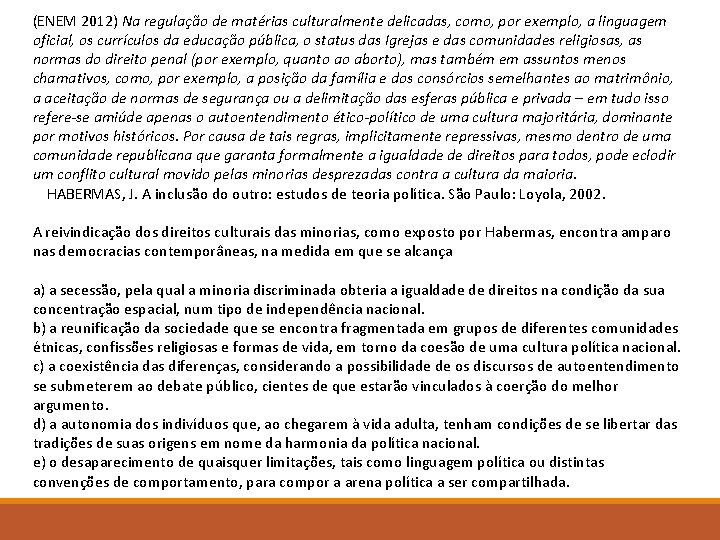 (ENEM 2012) Na regulação de matérias culturalmente delicadas, como, por exemplo, a linguagem oficial, os currículos da educação pública, o status das Igrejas e das comunidades religiosas, as normas do direito penal (por exemplo, quanto ao aborto), mas também em assuntos menos chamativos, como, por exemplo, a posição da família e dos consórcios semelhantes ao matrimônio, a aceitação de normas de segurança ou a delimitação das esferas pública e privada – em tudo isso refere-se amiúde apenas o autoentendimento ético-político de uma cultura majoritária, dominante por motivos históricos. Por causa de tais regras, implicitamente repressivas, mesmo dentro de uma comunidade republicana que garanta formalmente a igualdade de direitos para todos, pode eclodir um conflito cultural movido pelas minorias desprezadas contra a cultura da maioria.
HABERMAS, J. A inclusão do outro: estudos de teoria política. São Paulo: Loyola, 2002.

A reivindicação dos direitos culturais das minorias, como exposto por Habermas, encontra amparo nas democracias contemporâneas, na medida em que se alcança

a) a secessão, pela qual a minoria discriminada obteria a igualdade de direitos na condição da sua concentração espacial, num tipo de independência nacional.
b) a reunificação da sociedade que se encontra fragmentada em grupos de diferentes comunidades étnicas, confissões religiosas e formas de vida, em torno da coesão de uma cultura política nacional.
c) a coexistência das diferenças, considerando a possibilidade de os discursos de autoentendimento se submeterem ao debate público, cientes de que estarão vinculados à coerção do melhor argumento.
d) a autonomia dos indivíduos que, ao chegarem à vida adulta, tenham condições de se libertar das tradições de suas origens em nome da harmonia da política nacional.
e) o desaparecimento de quaisquer limitações, tais como linguagem política ou distintas convenções de comportamento, para compor a arena política a ser compartilhada.